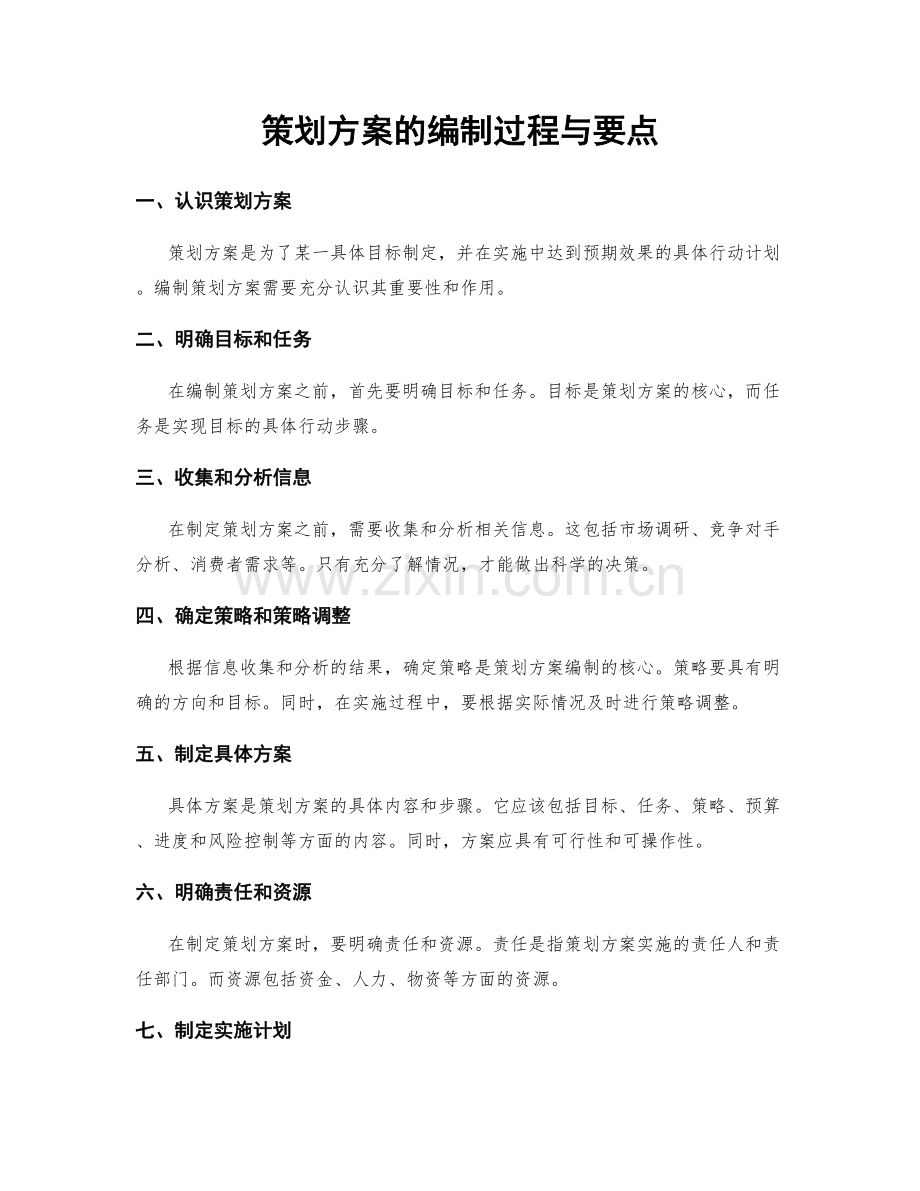 策划方案的编制过程与要点

一、认识策划方案

策划方案是为了某一具体目标制定，并在实施中达到预期效果的具体行动计划。编制策划方案需要充分认识其重要性和作用。

二、明确目标和任务

在编制策划方案之前，首先要明确目标和任务。目标是策划方案的核心，而任务是实现目标的具体行动步骤。

三、收集和分析信息

在制定策划方案之前，需要收集和分析相关信息。这包括市场调研、竞争对手分析、消费者需求等。只有充分了解情况，才能做出科学的决策。

四、确定策略和策略调整

根据信息收集和分析的结果，确定策略是策划方案编制的核心。策略要具有明确的方向和目标。同时，在实施过程中，要根据实际情况及时进行策略调整。

五、制定具体方案

具体方案是策划方案的具体内容和步骤。它应该包括目标、任务、策略、预算、进度和风险控制等方面的内容。同时，方案应具有可行性和可操作性。

六、明确责任和资源

在制定策划方案时，要明确责任和资源。责任是指策划方案实施的责任人和责任部门。而资源包括资金、人力、物资等方面的资源。

七、制定实施计划

www.zixin.com.cn